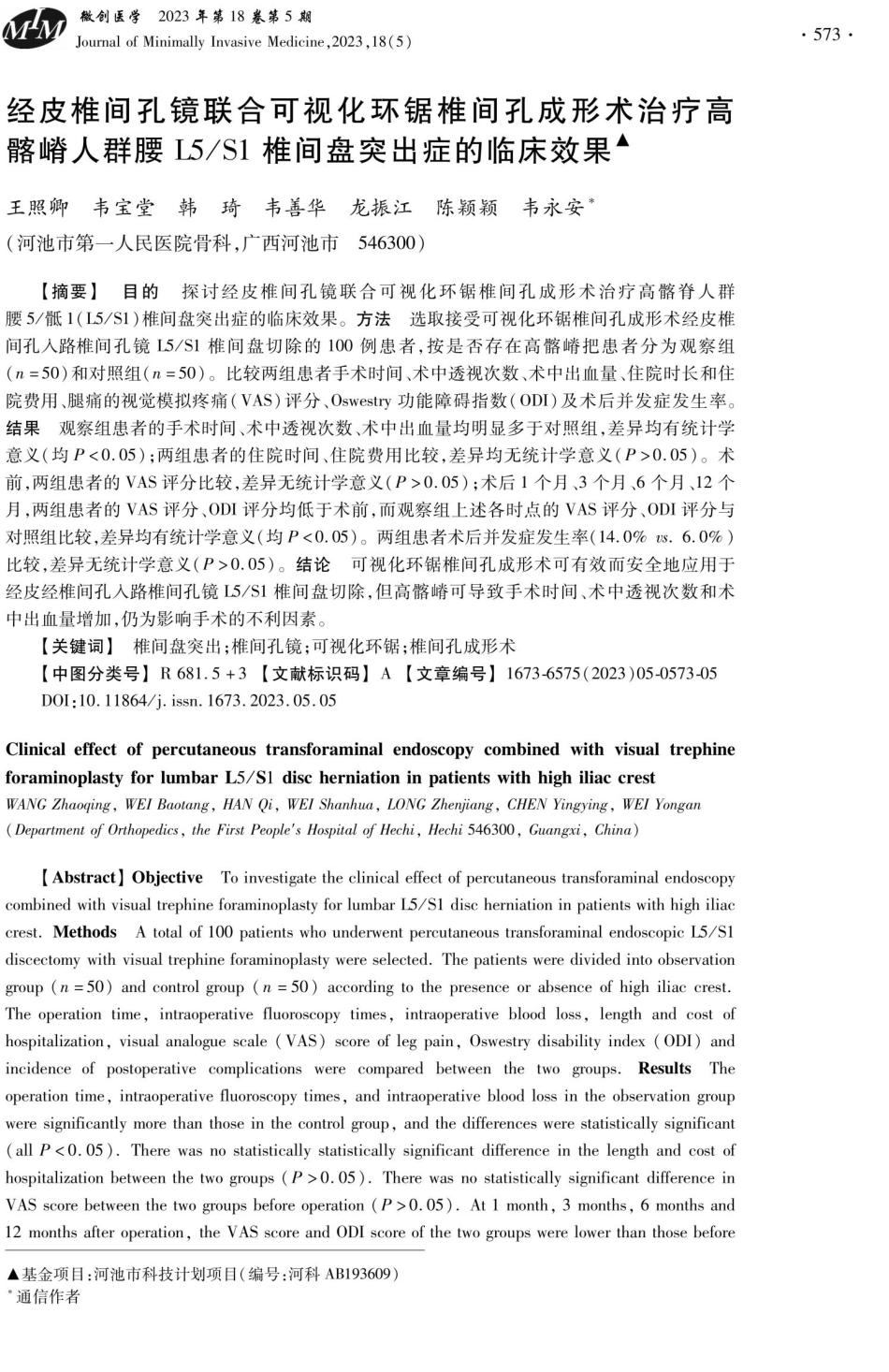 MIM 微创医学 2023 年第 18 卷第 5 期
Journal of Minimally Invasive Medicine, 2023, 18(5)

· 573 ·

经皮椎间孔镜联合可视化环锯椎间孔成形术治疗高髂嵴人群腰 L5/S1 椎间盘突出症的临床效果▲

王照卿　韦宝堂　韩　琦　韦善华　龙振江　陈颖颖　韦永安*

（河池市第一人民医院骨科，广西河池市　546300）

【摘要】 目的　探讨经皮椎间孔镜联合可视化环锯椎间孔成形术治疗高髂脊人群腰 5/骶 1(L5/S1)椎间盘突出症的临床效果。方法　选取接受可视化环锯椎间孔成形术经皮椎间孔入路椎间孔镜 L5/S1 椎间盘切除的 100 例患者，按是否存在高髂嵴把患者分为观察组($n=50$)和对照组($n=50$)。比较两组患者手术时间、术中透视次数、术中出血量、住院时长和住院费用、腿痛的视觉模拟疼痛(VAS)评分、Oswestry 功能障碍指数(ODI)及术后并发症发生率。结果　观察组患者的手术时间、术中透视次数、术中出血量均明显多于对照组，差异均有统计学意义(均 $P<0.05$)；两组患者的住院时间、住院费用比较，差异均无统计学意义($P>0.05$)。术前，两组患者的 VAS 评分比较，差异无统计学意义($P>0.05$)；术后 1 个月、3 个月、6 个月、12 个月，两组患者的 VAS 评分、ODI 评分均低于术前，而观察组上述各时点的 VAS 评分、ODI 评分与对照组比较，差异均有统计学意义(均 $P<0.05$)。两组患者术后并发症发生率(14.0% vs. 6.0%)比较，差异无统计学意义($P>0.05$)。结论　可视化环锯椎间孔成形术可有效而安全地应用于经皮经椎间孔入路椎间孔镜 L5/S1 椎间盘切除，但高髂嵴可导致手术时间、术中透视次数和术中出血量增加，仍为影响手术的不利因素。

【关键词】 椎间盘突出；椎间孔镜；可视化环锯；椎间孔成形术

【中图分类号】R 681.5+3 【文献标识码】A 【文章编号】1673-6575(2023)05-0573-05

DOI:10.11864/j.issn.1673.2023.05.05

Clinical effect of percutaneous transforaminal endoscopy combined with visual trephine foraminoplasty for lumbar L5/S1 disc herniation in patients with high iliac crest

WANG Zhaoqing, WEI Baotang, HAN Qi, WEI Shanhua, LONG Zhenjiang, CHEN Yingying, WEI Yongan

(Department of Orthopedics, the First People's Hospital of Hechi, Hechi 546300, Guangxi, China)

【Abstract】Objective　To investigate the clinical effect of percutaneous transforaminal endoscopy combined with visual trephine foraminoplasty for lumbar L5/S1 disc herniation in patients with high iliac crest. Methods　A total of 100 patients who underwent percutaneous transforaminal endoscopic L5/S1 discectomy with visual trephine foraminoplasty were selected. The patients were divided into observation group ($n=50$) and control group ($n=50$) according to the presence or absence of high iliac crest. The operation time, intraoperative fluoroscopy times, intraoperative blood loss, length and cost of hospitalization, visual analogue scale (VAS) score of leg pain, Oswestry disability index (ODI) and incidence of postoperative complications were compared between the two groups. Results　The operation time, intraoperative fluoroscopy times, and intraoperative blood loss in the observation group were significantly more than those in the control group, and the differences were statistically significant (all $P<0.05$). There was no statistically statistically significant difference in the length and cost of hospitalization between the two groups ($P>0.05$). There was no statistically significant difference in VAS score between the two groups before operation ($P>0.05$). At 1 month, 3 months, 6 months and 12 months after operation, the VAS score and ODI score of the two groups were lower than those before

▲基金项目：河池市科技计划项目(编号：河科 AB193609)
*通信作者